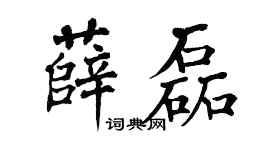 薛磊

词典网